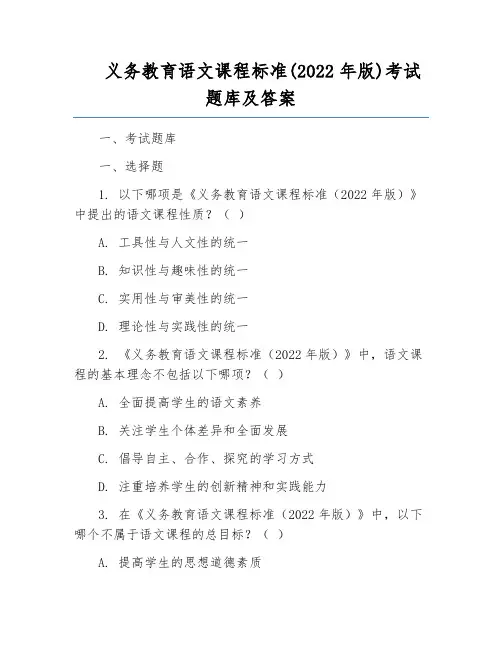 义务教育语文课程标准(2022 年版)考试题库及答案

一、考试题库

一、选择题

1. 以下哪项是《义务教育语文课程标准（2022 年版）》中提出的语文课程性质？（ ）

A. 工具性与人文性的统一

B. 知识性与趣味性的统一

C. 实用性与审美性的统一

D. 理论性与实践性的统一

2. 《义务教育语文课程标准（2022 年版）》中，语文课程的基本理念不包括以下哪项？（ ）

A. 全面提高学生的语文素养

B. 关注学生个体差异和全面发展

C. 倡导自主、合作、探究的学习方式

D. 注重培养学生的创新精神和实践能力

3. 在《义务教育语文课程标准（2022 年版）》中，以下哪个不属于语文课程的总目标？（ ）

A. 提高学生的思想道德素质